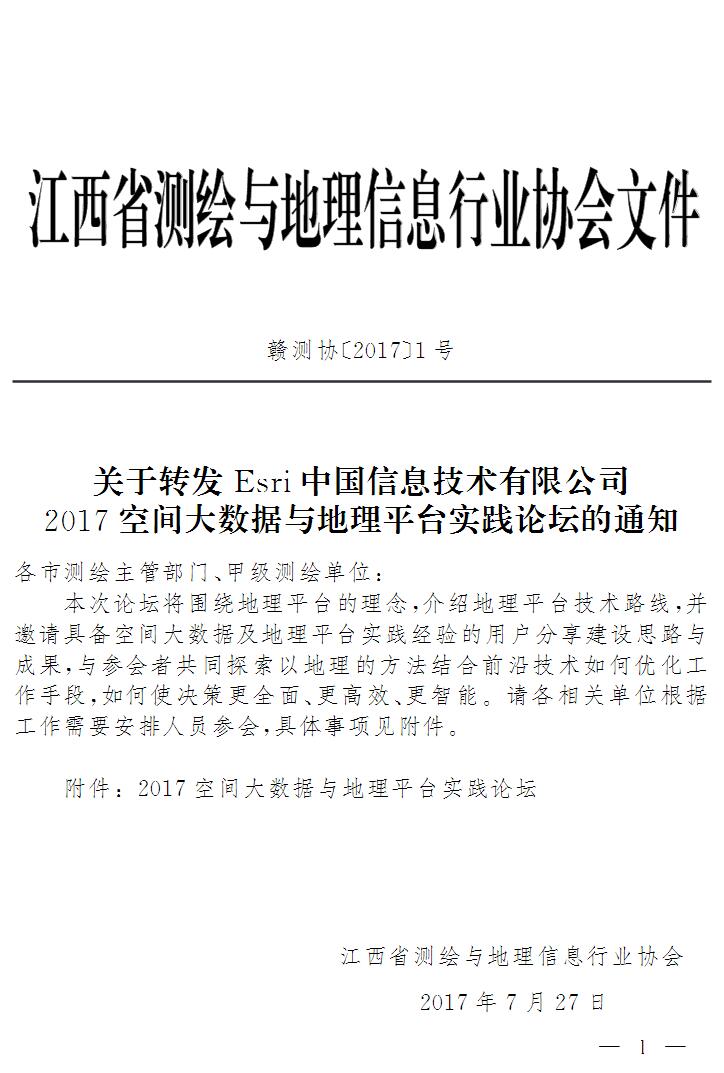 江西省测绘与地理信息行业协会文件

赣测协〔2017〕1号

关于转发 Esri 中国信息技术有限公司
2017 空间大数据与地理平台实践论坛的通知

各市测绘主管部门、甲级测绘单位：

本次论坛将围绕地理平台的理念，介绍地理平台技术路线，并邀请具备空间大数据及地理平台实践经验的用户分享建设思路与成果，与参会者共同探索以地理的方法结合前沿技术如何优化工作手段，如何使决策更全面、更高效、更智能。请各相关单位根据工作需要安排人员参会，具体事项见附件。

附件：2017 空间大数据与地理平台实践论坛

江西省测绘与地理信息行业协会

2017 年 7 月 27 日

— 1 —